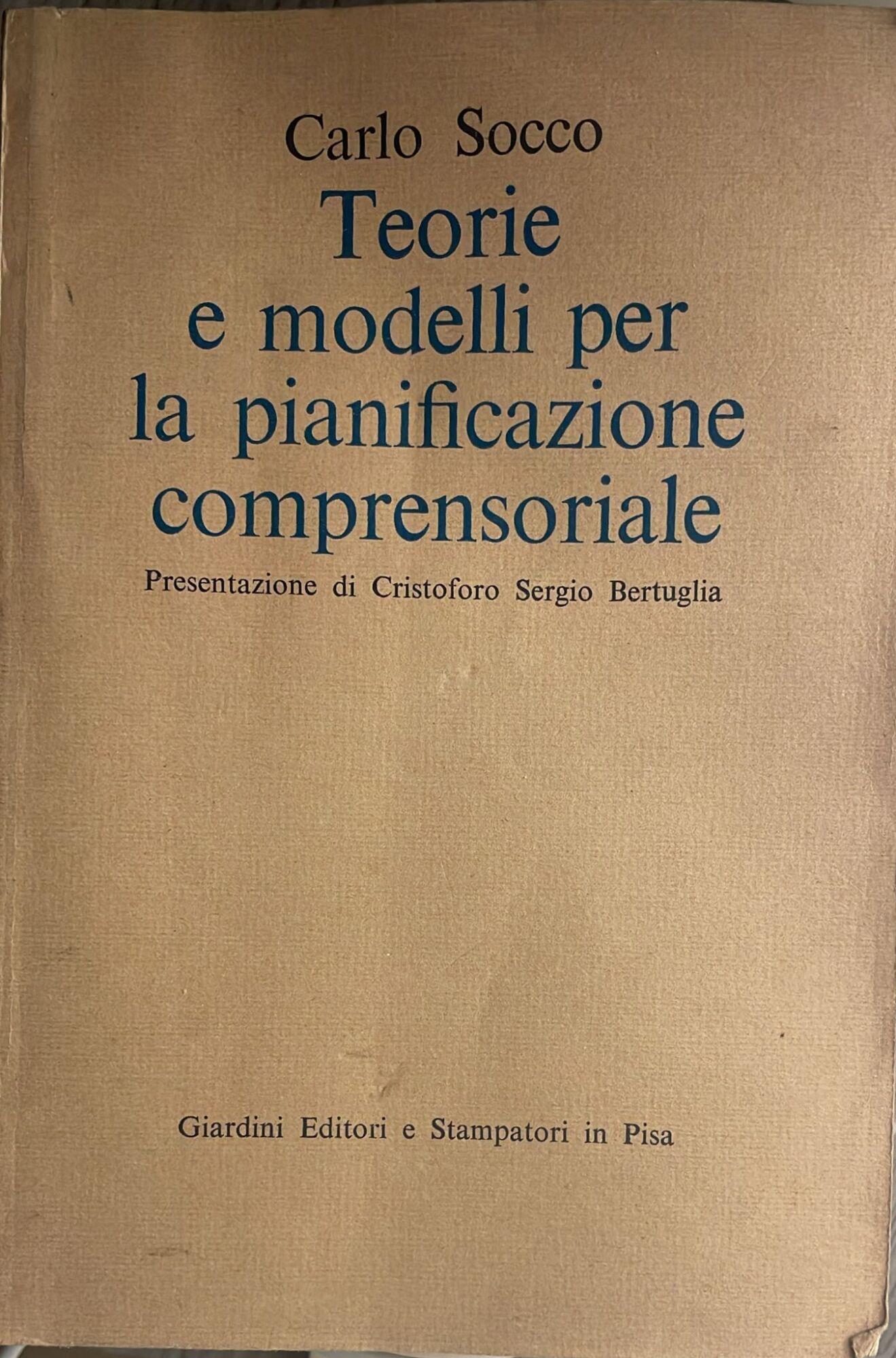 Carlo Socco

Teorie
e modelli per
la pianificazione
comprensoriale

Presentazione di Cristoforo Sergio Bertuglia

Giardini Editori e Stampatori in Pisa